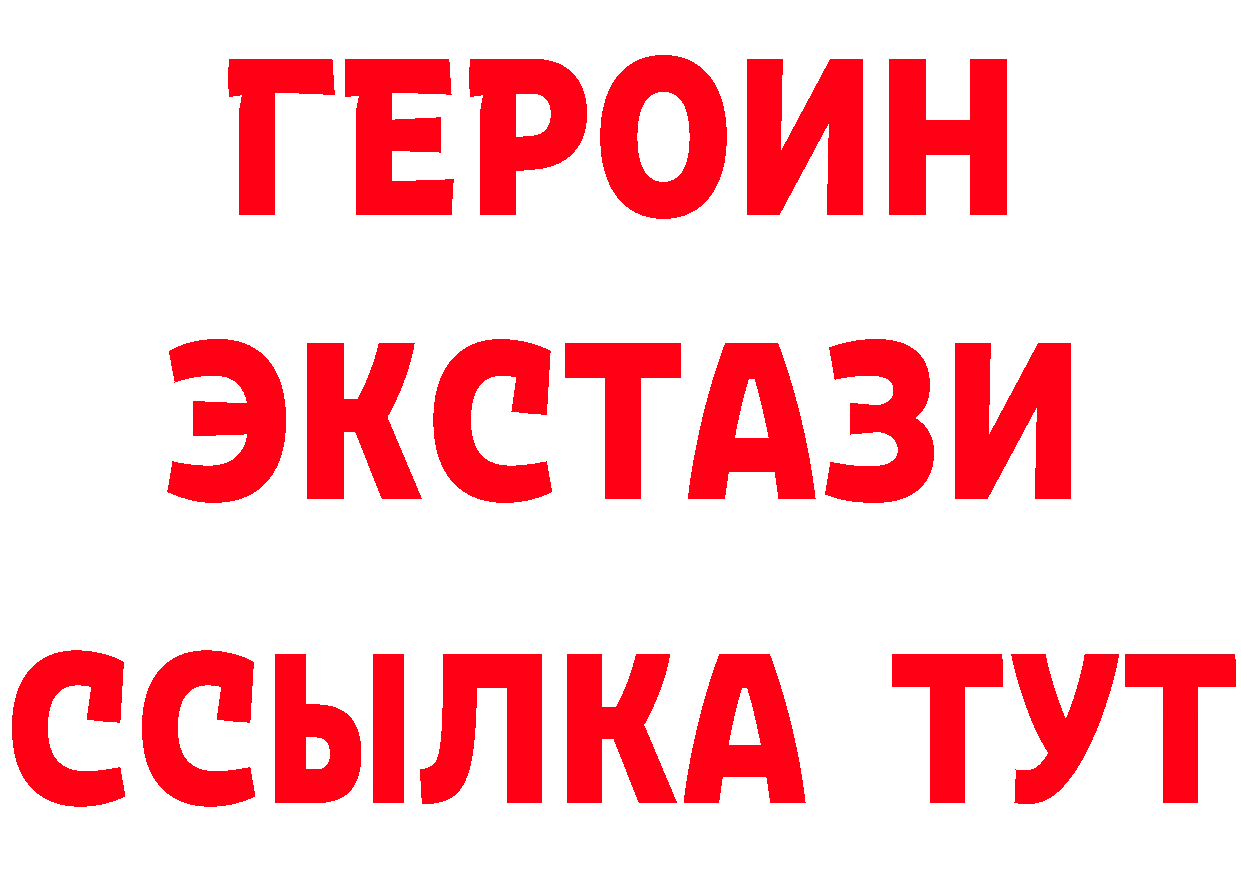 ГЕРОИН
ЭКСТАЗИ
ССЫЛКА ТУТ